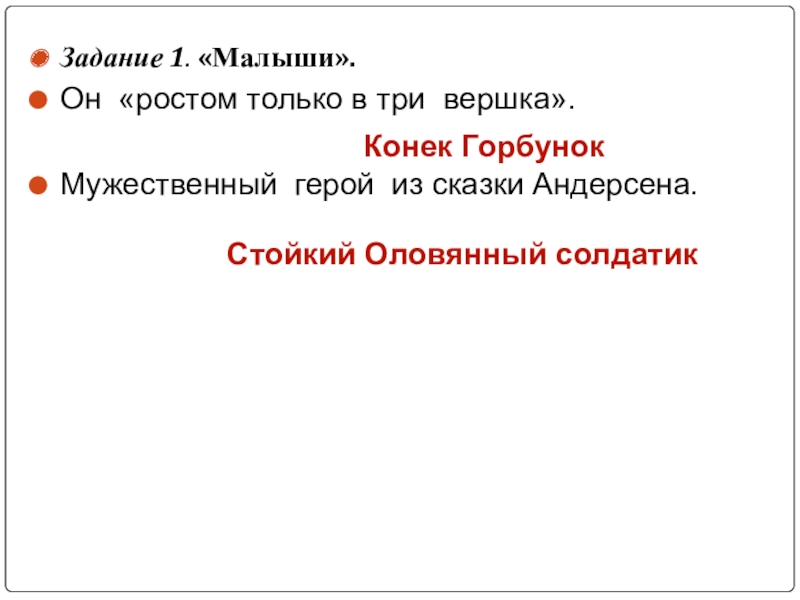 • Задание 1. «Малыши».

• Он «ростом только в три вершка».

Конек Горбунок

• Мужественный герой из сказки Андерсена.

Стойкий Оловянный солдатик